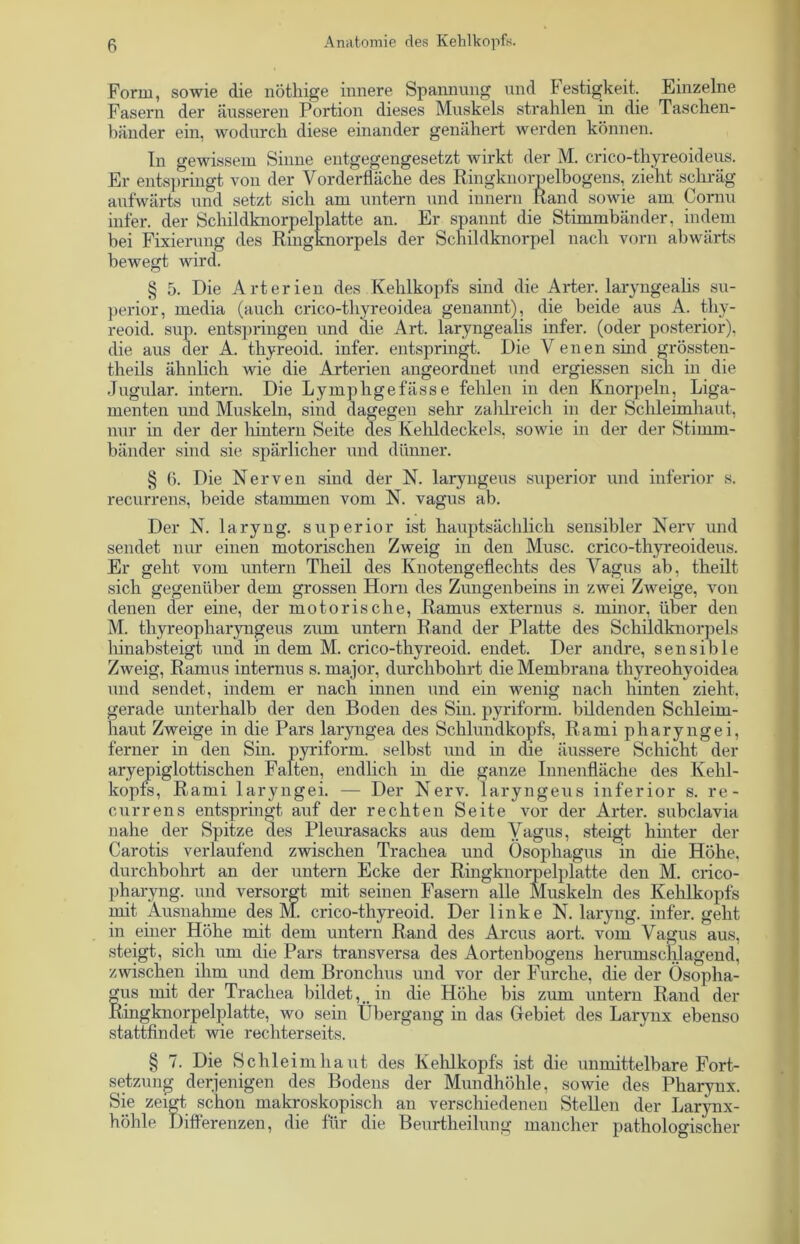 6 Anatomie des Kehlkopfs.

Form, sowie die nöthige innere Spannung und Festigkeit. Einzelne Fasern der äusseren Portion dieses Muskels strahlen in die Taschenbänder ein, wodurch diese einander genähert werden können.

In gewissem Sinne entgegengesetzt wirkt der M. crico-thyreoideus. Er entspringt von der Vorderfläche des Ringknorpelbogens, zieht schräg aufwärts und setzt sich am untern und innern Rand sowie am Cornu infer. der Schildknorpelplatte an. Er spannt die Stimmbänder, indem bei Fixierung des Ringknorpels der Schildknorpel nach vorn abwärts bewegt wird.

§ 5. Die Arterien des Kehlkopfs sind die Arter. laryngealis superior, media (auch crico-thyreoidea genannt), die beide aus A. thyreoid. sup. entspringen und die Art. laryngealis infer. (oder posterior), die aus der A. thyreoid. infer. entspringt. Die Venen sind grösstentheils ähnlich wie die Arterien angeordnet und ergiessen sich in die Jugular. intern. Die Lymphgefässe fehlen in den Knorpeln, Ligamenten und Muskeln, sind dagegen sehr zahlreich in der Schleimhaut, nur in der der hintern Seite des Kehldeckels, sowie in der der Stimmbänder sind sie spärlicher und dünner.

§ 6. Die Nerven sind der N. laryngeus superior und inferior s. recurrens, beide stammen vom N. vagus ab.

Der N. laryng. superior ist hauptsächlich sensibler Nerv und sendet nur einen motorischen Zweig in den Musc. crico-thyreoideus. Er geht vom untern Theil des Knotengeflechts des Vagus ab, theilt sich gegenüber dem grossen Horn des Zungenbeins in zwei Zweige, von denen der eine, der motorische, Ramus externus s. minor, über den M. thyreopharyngeus zum untern Rand der Platte des Schildknorpels hinabsteigt und in dem M. crico-thyreoid. endet. Der andre, sensible Zweig, Ramus internus s. major, durchbohrt die Membrana thyreohyoidea und sendet, indem er nach innen und ein wenig nach hinten zieht, gerade unterhalb der den Boden des Sin. pyriform. bildenden Schleimhaut Zweige in die Pars laryngea des Schlundkopfs, Rami pharyngei, ferner in den Sin. pyriform. selbst und in die äussere Schicht der aryepiglottischen Falten, endlich in die ganze Innenfläche des Kehlkopfs, Rami laryngei. — Der Nerv. laryngeus inferior s. recurrens entspringt auf der rechten Seite vor der Arter. subclavia nahe der Spitze des Pleurasacks aus dem Vagus, steigt hinter der Carotis verlaufend zwischen Trachea und Ösophagus in die Höhe, durchbohrt an der untern Ecke der Ringknorpelplatte den M. crico-pharyng. und versorgt mit seinen Fasern alle Muskeln des Kehlkopfs mit Ausnahme des M. crico-thyreoid. Der linke N. laryng. infer. geht in einer Höhe mit dem untern Rand des Arcus aort. vom Vagus aus, steigt, sich um die Pars transversa des Aortenbogens herumschlagend, zwischen ihm und dem Bronchus und vor der Furche, die der Ösophagus mit der Trachea bildet, in die Höhe bis zum untern Rand der Ringknorpelplatte, wo sein Übergang in das Gebiet des Larynx ebenso stattfindet wie rechterseits.

§ 7. Die Schleimhaut des Kehlkopfs ist die unmittelbare Fortsetzung derjenigen des Bodens der Mundhöhle, sowie des Pharynx. Sie zeigt schon makroskopisch an verschiedenen Stellen der Larynxhöhle Differenzen, die für die Beurtheilung mancher pathologischer